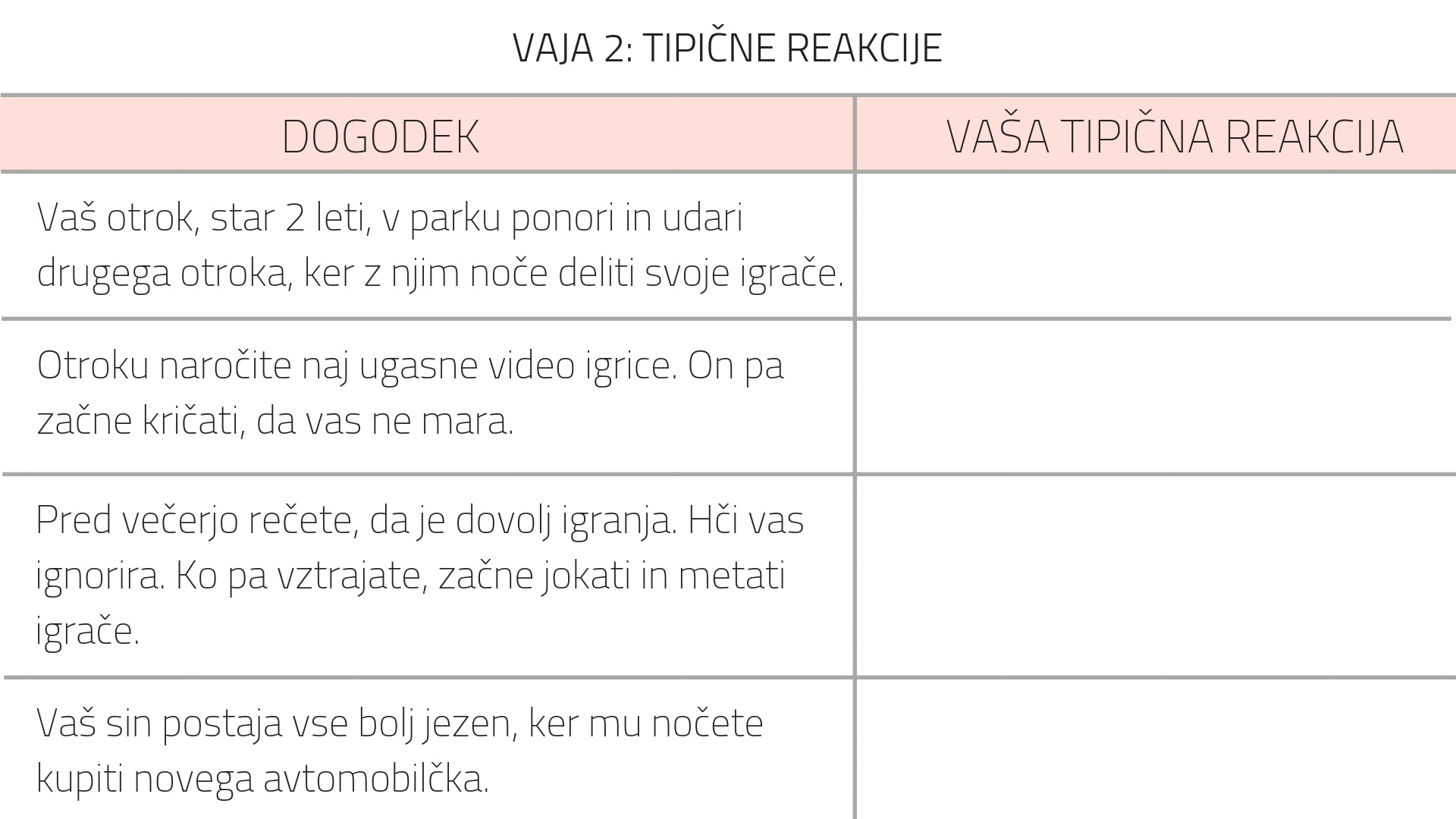 VAJA 2: TIPIČNE REAKCIJE

| DOGODEK | VAŠA TIPIČNA REAKCIJA |
|---|---|
| Vaš otrok, star 2 leti, v parku ponori in udari drugega otroka, ker z njim noče deliti svoje igrače. | |
| Otroku naročite naj ugasne video igrice. On pa začne kričati, da vas ne mara. | |
| Pred večerjo rečete, da je dovolj igranja. Hči vas ignorira. Ko pa vztrajate, začne jokati in metati igrače. | |
| Vaš sin postaja vse bolj jezen, ker mu nočete kupiti novega avtomobilčka. | |